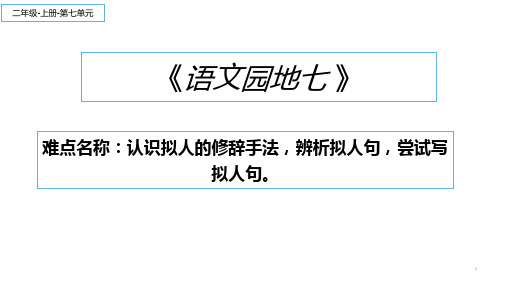 二年级-上册-第七单元

《语文园地七》

难点名称：认识拟人的修辞手法，辨析拟人句，尝试写拟人句。

1